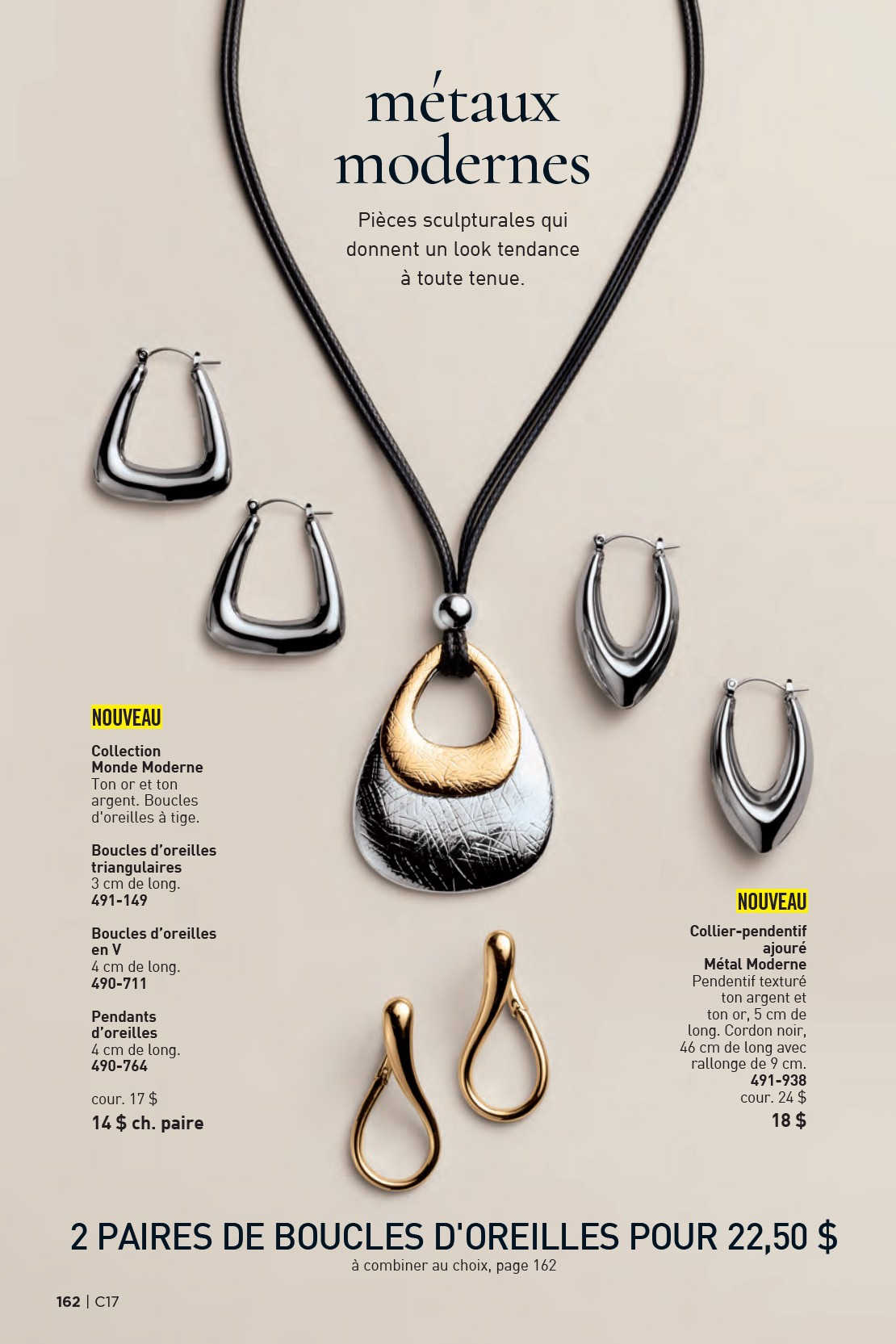 métaux modernes

Pièces sculpturales qui donnent un look tendance à toute tenue.

NOUVEAU

Collection Monde Moderne
Ton or et ton argent. Boucles d'oreilles à tige.

Boucles d'oreilles triangulaires
3 cm de long.
491-149

Boucles d'oreilles en V
4 cm de long.
490-711

Pendants d'oreilles
4 cm de long.
490-764

cour. 17 $
14 $ ch. paire

NOUVEAU

Collier-pendentif ajouré
Métal Moderne
Pendentif texturé ton argent et ton or, 5 cm de long. Cordon noir, 46 cm de long avec rallonge de 9 cm.
491-938
cour. 24 $
18 $

2 PAIRES DE BOUCLES D'OREILLES POUR 22,50 $
à combiner au choix, page 162

162 | C17